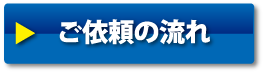 ご依頼の流れ